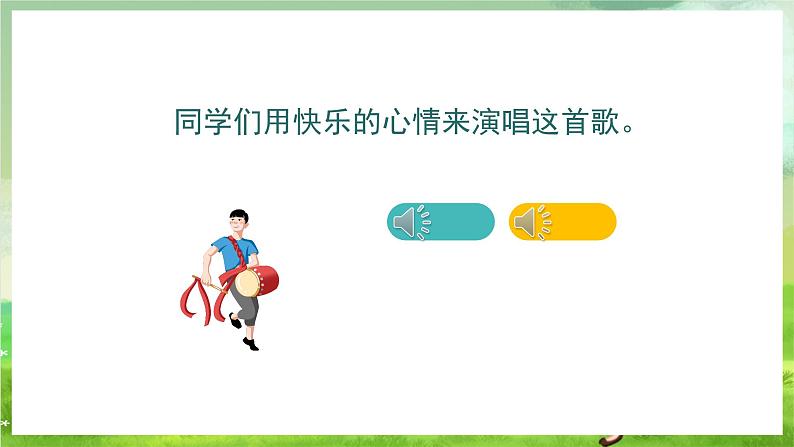 同学们用快乐的心情来演唱这首歌。